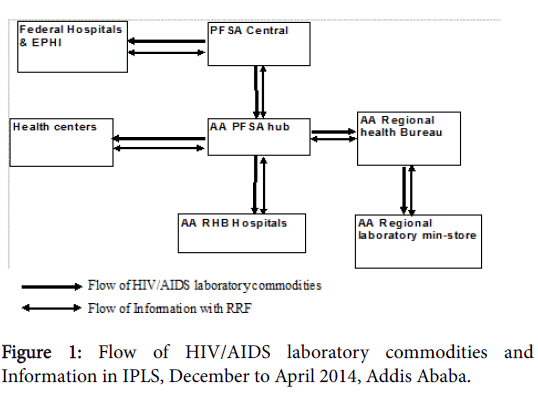 Federal Hospitals & EPHI

PFSA Central

Health centers

AA PFSA hub

AA Regional health Bureau

AA RHB Hospitals

AA Regional laboratory min-store

Flow of HIV/AIDS laboratory commodities

Flow of Information with RRF

Figure 1: Flow of HIV/AIDS laboratory commodities and Information in IPLS, December to April 2014, Addis Ababa.